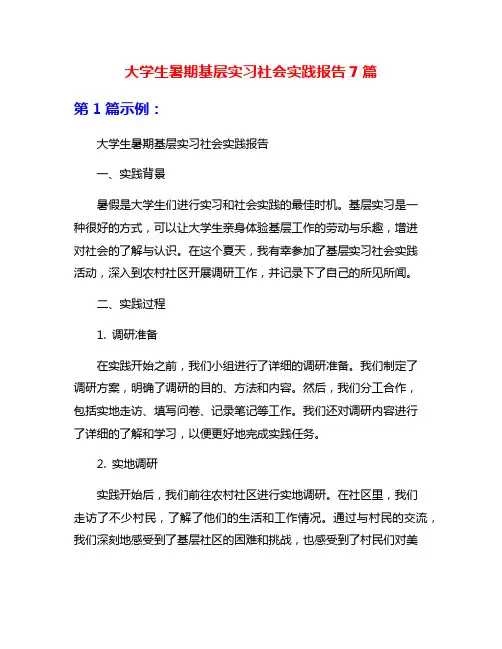 大学生暑期基层实习社会实践报告 7 篇

第 1 篇示例：

大学生暑期基层实习社会实践报告

一、实践背景

暑假是大学生们进行实习和社会实践的最佳时机。基层实习是一种很好的方式，可以让大学生亲身体验基层工作的劳动与乐趣，增进对社会的了解与认识。在这个夏天，我有幸参加了基层实习社会实践活动，深入到农村社区开展调研工作，并记录下了自己的所见所闻。

二、实践过程

1. 调研准备

在实践开始之前，我们小组进行了详细的调研准备。我们制定了调研方案，明确了调研的目的、方法和内容。然后，我们分工合作，包括实地走访、填写问卷、记录笔记等工作。我们还对调研内容进行了详细的了解和学习，以便更好地完成实践任务。

2. 实地调研

实践开始后，我们前往农村社区进行实地调研。在社区里，我们走访了不少村民，了解了他们的生活和工作情况。通过与村民的交流，我们深刻地感受到了基层社区的困难和挑战，也感受到了村民们对美